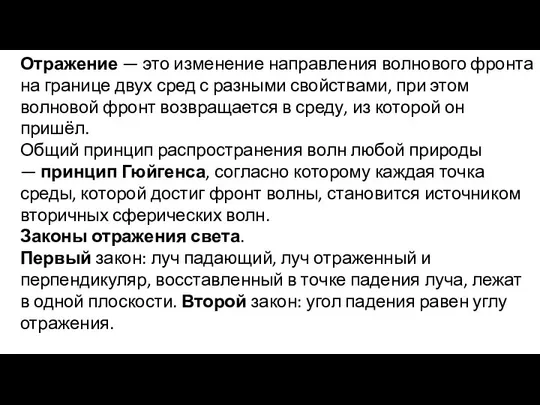 Отражение — это изменение направления волнового фронта на границе двух сред с разными свойствами, при этом волновой фронт возвращается в среду, из которой он пришёл.
Общий принцип распространения волн любой природы — принцип Гюйгенса, согласно которому каждая точка среды, которой достиг фронт волны, становится источником вторичных сферических волн.
Законы отражения света.
Первый закон: луч падающий, луч отраженный и перпендикуляр, восставленный в точке падения луча, лежат в одной плоскости. Второй закон: угол падения равен углу отражения.